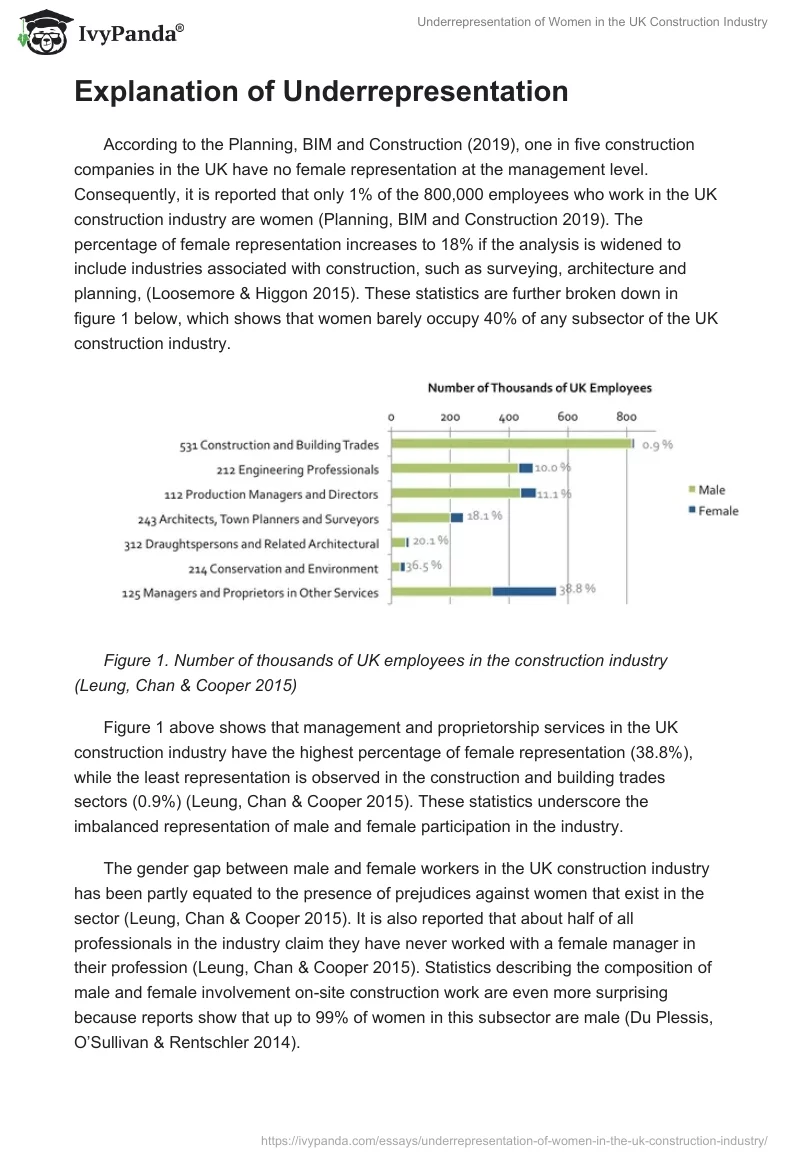 IvyPanda®

Underrepresentation of Women in the UK Construction Industry

Explanation of Underrepresentation

According to the Planning, BIM and Construction (2019), one in five construction companies in the UK have no female representation at the management level. Consequently, it is reported that only 1% of the 800,000 employees who work in the UK construction industry are women (Planning, BIM and Construction 2019). The percentage of female representation increases to 18% if the analysis is widened to include industries associated with construction, such as surveying, architecture and planning, (Loosemore & Higgon 2015). These statistics are further broken down in figure 1 below, which shows that women barely occupy 40% of any subsector of the UK construction industry.

Number of Thousands of UK Employees

0 200 400 600 800

531 Construction and Building Trades 0.9 %
212 Engineering Professionals 10.0 %
112 Production Managers and Directors 11.1 %
243 Architects, Town Planners and Surveyors 18.1 %
312 Draughtspersons and Related Architectural 20.1 %
214 Conservation and Environment 36.5 %
125 Managers and Proprietors in Other Services 38.8 %

Male
Female

Figure 1. Number of thousands of UK employees in the construction industry (Leung, Chan & Cooper 2015)

Figure 1 above shows that management and proprietorship services in the UK construction industry have the highest percentage of female representation (38.8%), while the least representation is observed in the construction and building trades sectors (0.9%) (Leung, Chan & Cooper 2015). These statistics underscore the imbalanced representation of male and female participation in the industry.

The gender gap between male and female workers in the UK construction industry has been partly equated to the presence of prejudices against women that exist in the sector (Leung, Chan & Cooper 2015). It is also reported that about half of all professionals in the industry claim they have never worked with a female manager in their profession (Leung, Chan & Cooper 2015). Statistics describing the composition of male and female involvement on-site construction work are even more surprising because reports show that up to 99% of women in this subsector are male (Du Plessis, O'Sullivan & Rentschler 2014).

https://ivypanda.com/essays/underrepresentation-of-women-in-the-uk-construction-industry/